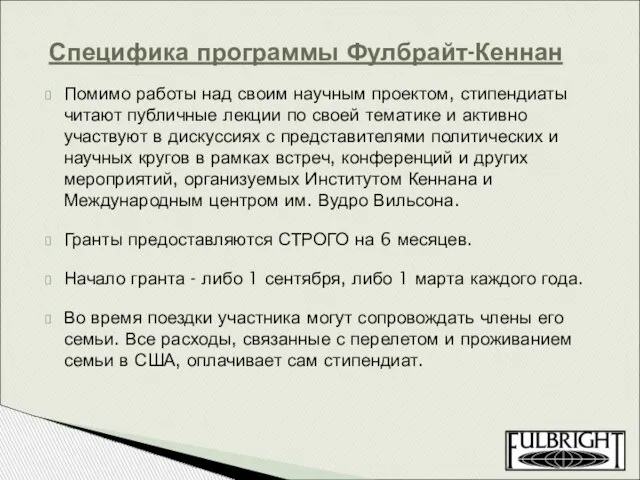 Специфика программы Фулбрайт-Кеннан

Помимо работы над своим научным проектом, стипендиаты читают публичные лекции по своей тематике и активно участвуют в дискуссиях с представителями политических и научных кругов в рамках встреч, конференций и других мероприятий, организуемых Институтом Кеннана и Международным центром им. Вудро Вильсона.

Гранты предоставляются СТРОГО на 6 месяцев.

Начало гранта - либо 1 сентября, либо 1 марта каждого года.

Во время поездки участника могут сопровождать члены его семьи. Все расходы, связанные с перелетом и проживанием семьи в США, оплачивает сам стипендиат.

FULBRIGHT